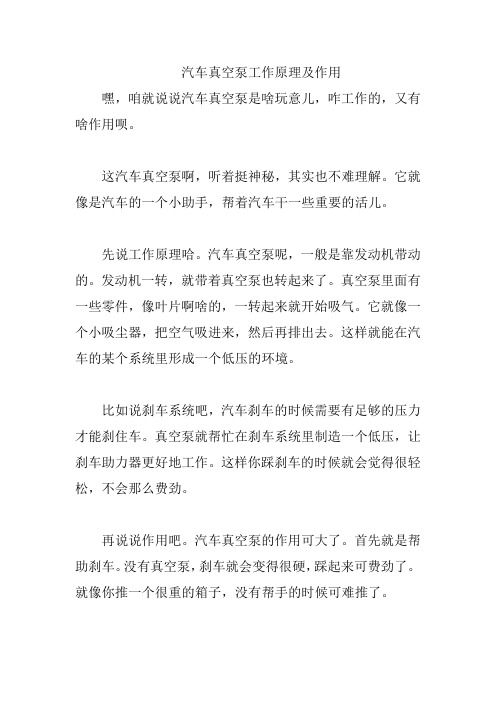 汽车真空泵工作原理及作用

嘿，咱就说说汽车真空泵是啥玩意儿，咋工作的，又有啥作用呗。

这汽车真空泵啊，听着挺神秘，其实也不难理解。它就像是汽车的一个小助手，帮着汽车干一些重要的活儿。

先说工作原理哈。汽车真空泵呢，一般是靠发动机带动的。发动机一转，就带着真空泵也转起来了。真空泵里面有一些零件，像叶片啊啥的，一转起来就开始吸气。它就像一个小吸尘器，把空气吸进来，然后再排出去。这样就能在汽车的某个系统里形成一个低压的环境。

比如说刹车系统吧，汽车刹车的时候需要有足够的压力才能刹住车。真空泵就帮忙在刹车系统里制造一个低压，让刹车助力器更好地工作。这样你踩刹车的时候就会觉得很轻松，不会那么费劲。

再说说作用吧。汽车真空泵的作用可大了。首先就是帮助刹车。没有真空泵，刹车就会变得很硬，踩起来可费劲了。就像你推一个很重的箱子，没有帮手的时候可难推了。